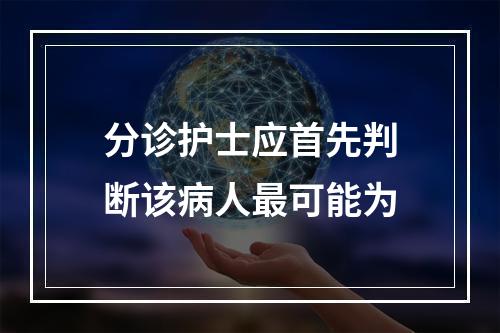 分诊护士应首先判断该病人最可能为